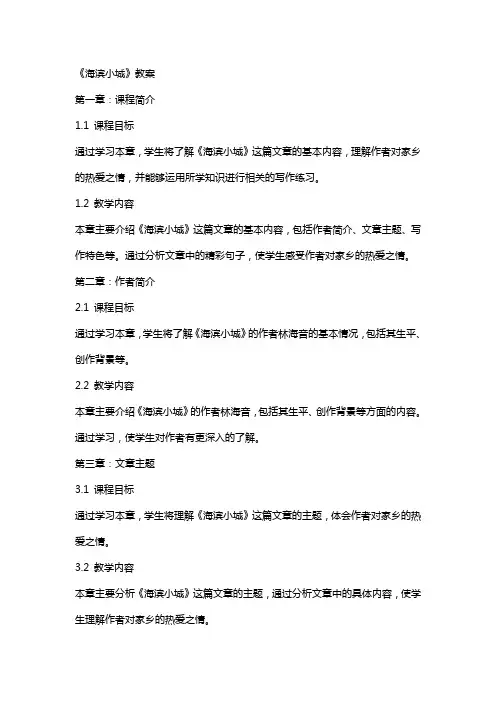 《海滨小城》教案

第一章：课程简介

1.1 课程目标

通过学习本章，学生将了解《海滨小城》这篇文章的基本内容，理解作者对家乡的热爱之情，并能够运用所学知识进行相关的写作练习。

1.2 教学内容

本章主要介绍《海滨小城》这篇文章的基本内容，包括作者简介、文章主题、写作特色等。通过分析文章中的精彩句子，使学生感受作者对家乡的热爱之情。

第二章：作者简介

2.1 课程目标

通过学习本章，学生将了解《海滨小城》的作者林海音的基本情况，包括其生平、创作背景等。

2.2 教学内容

本章主要介绍《海滨小城》的作者林海音，包括其生平、创作背景等方面的内容。通过学习，使学生对作者有更深入的了解。

第三章：文章主题

3.1 课程目标

通过学习本章，学生将理解《海滨小城》这篇文章的主题，体会作者对家乡的热爱之情。

3.2 教学内容

本章主要分析《海滨小城》这篇文章的主题，通过分析文章中的具体内容，使学生理解作者对家乡的热爱之情。